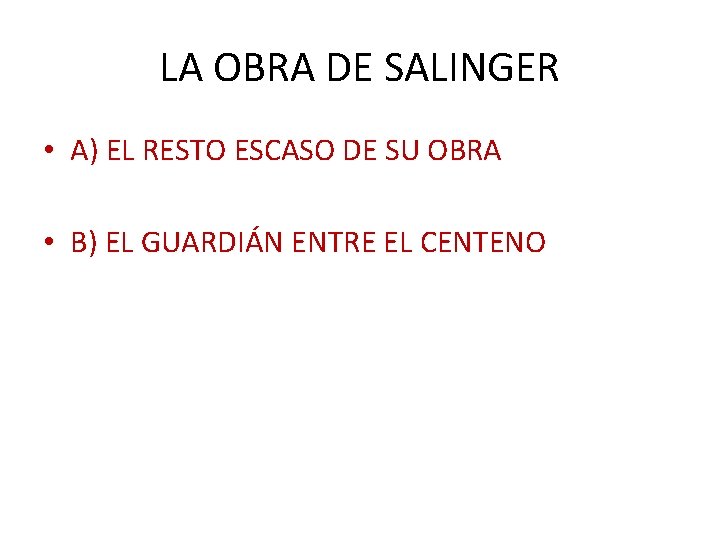 LA OBRA DE SALINGER

• A) EL RESTO ESCASO DE SU OBRA

• B) EL GUARDIÁN ENTRE EL CENTENO